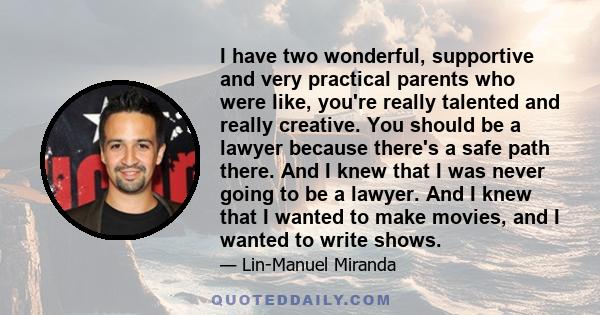 I have two wonderful, supportive and very practical parents who were like, you're really talented and really creative. You should be a lawyer because there's a safe path there. And I knew that I was never going to be a lawyer. And I knew that I wanted to make movies, and I wanted to write shows.

— Lin-Manuel Miranda

QUOTEDDAILY.COM